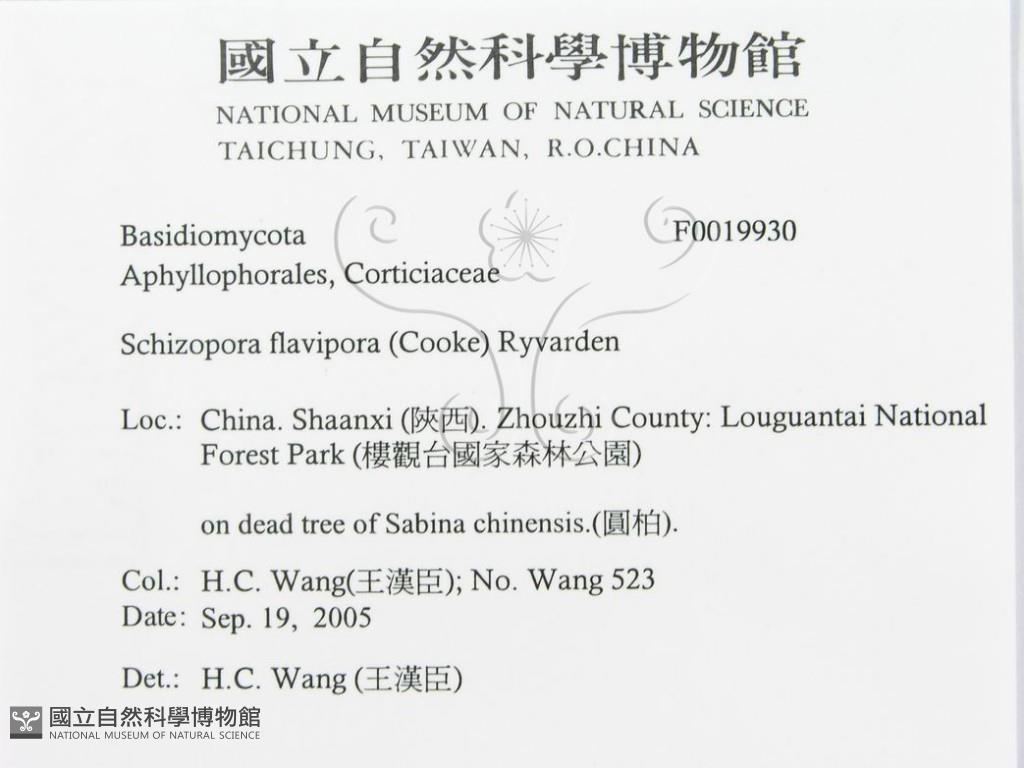 國立自然科學博物館
NATIONAL MUSEUM OF NATURAL SCIENCE
TAICHUNG, TAIWAN, R.O.CHINA

Basidiomycota F0019930
Aphyllophorales, Corticiaceae

Schizopora flavipora (Cooke) Ryvarden

Loc.: China. Shaanxi (陝西). Zhouzhi County: Louguantai National Forest Park (樓觀台國家森林公園)

on dead tree of Sabina chinensis.(圓柏).

Col.: H.C. Wang(王漢臣); No. Wang 523
Date: Sep. 19, 2005

Det.: H.C. Wang (王漢臣)

國立自然科學博物館
NATIONAL MUSEUM OF NATURAL SCIENCE